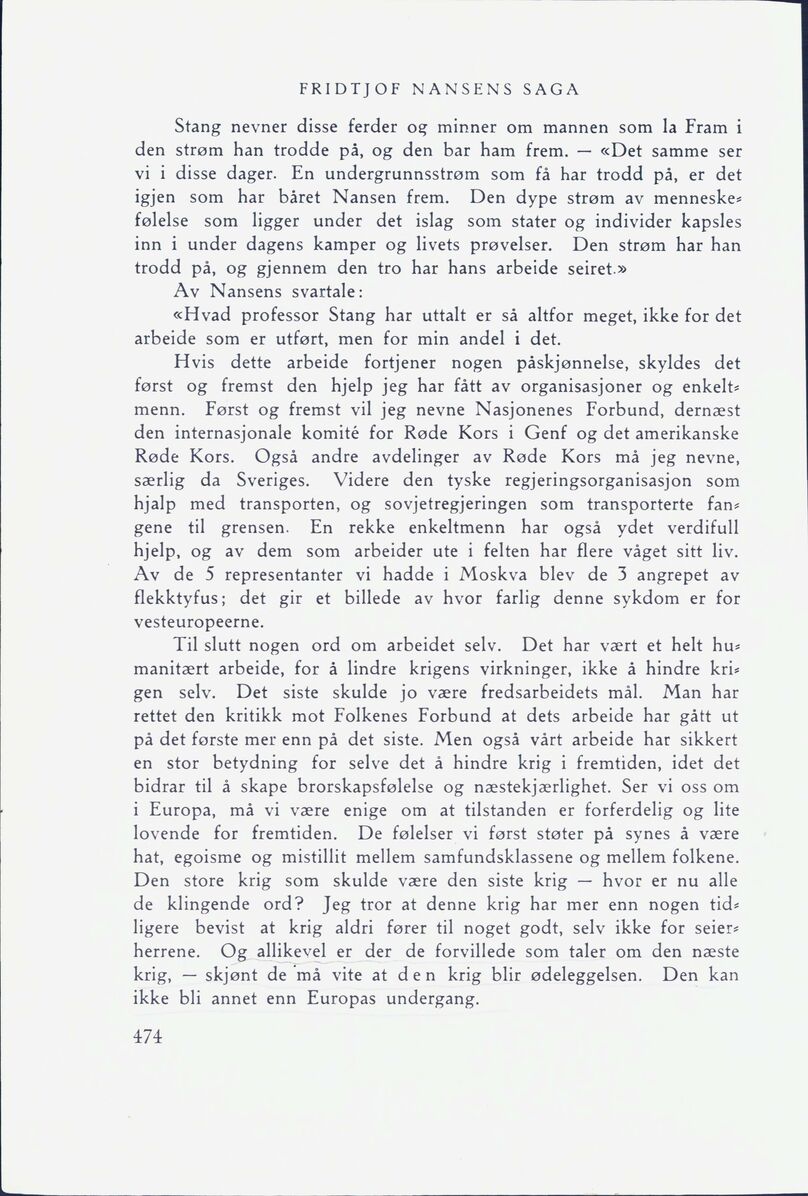 FRIDTJOF NANSENS SAGA

Stang nevner disse ferder og minner om mannen som la Fram i den strøm han trodde på, og den bar ham frem. — «Det samme ser vi i disse dager. En undergrunnsstrøm som få har trodd på, er det igjen som har båret Nansen frem. Den dype strøm av menneskefølelse som ligger under det islag som stater og individer kapsles inn i under dagens kamper og livets prøvelser. Den strøm har han trodd på, og gjennem den tro har hans arbeide seiret.»

Av Nansens svartale:

«Hvad professor Stang har uttalt er så altfor meget, ikke for det arbeide som er utført, men for min andel i det.

Hvis dette arbeide fortjener nogen påskjønnelse, skyldes det først og fremst den hjelp jeg har fått av organisasjoner og enkeltmenn. Først og fremst vil jeg nevne Nasjonenes Forbund, dernæst den internasjonale komité for Røde Kors i Genf og det amerikanske Røde Kors. Også andre avdelinger av Røde Kors må jeg nevne, særlig da Sveriges. Videre den tyske regjeringsorganisasjon som hjalp med transporten, og sovjetregjeringen som transporterte fangene til grensen. En rekke enkeltmenn har også ydet verdifull hjelp, og av dem som arbeider ute i felten har flere våget sitt liv. Av de 5 representanter vi hadde i Moskva blev de 3 angrepet av flekktyfus; det gir et billede av hvor farlig denne sykdom er for vesteuropeerne.

Til slutt nogen ord om arbeidet selv. Det har vært et helt humanitært arbeide, for å lindre krigens virkninger, ikke å hindre krigen selv. Det siste skulde jo være fredsarbeidets mål. Man har rettet den kritikk mot Folkenes Forbund at dets arbeide har gått ut på det første mer enn på det siste. Men også vårt arbeide har sikkert en stor betydning for selve det å hindre krig i fremtiden, idet det bidrar til å skape brorskapsfølelse og næstekjærlighet. Ser vi oss om i Europa, må vi være enige om at tilstanden er forferdelig og lite lovende for fremtiden. De følelser vi først støter på synes å være hat, egoisme og mistillit mellem samfundsklassene og mellem folkene. Den store krig som skulde være den siste krig — hvor er nu alle de klingende ord? Jeg tror at denne krig har mer enn nogen tidligere bevist at krig aldri fører til noget godt, selv ikke for seierherrene. Og allikevel er der de forvillede som taler om den næste krig, — skjønt de må vite at den krig blir ødeleggelsen. Den kan ikke bli annet enn Europas undergang.

474